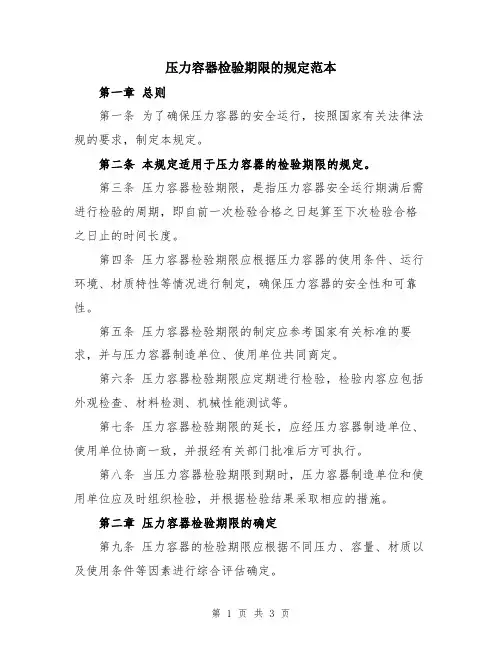 压力容器检验期限的规定范本

第一章 总则

第一条 为了确保压力容器的安全运行，按照国家有关法律法规的要求，制定本规定。

第二条 本规定适用于压力容器的检验期限的规定。

第三条 压力容器检验期限，是指压力容器安全运行期满后需进行检验的周期，即自前一次检验合格之日起算至下次检验合格之日止的时间长度。

第四条 压力容器检验期限应根据压力容器的使用条件、运行环境、材质特性等情况进行制定，确保压力容器的安全性和可靠性。

第五条 压力容器检验期限的制定应参考国家有关标准的要求，并与压力容器制造单位、使用单位共同商定。

第六条 压力容器检验期限应定期进行检验，检验内容应包括外观检查、材料检测、机械性能测试等。

第七条 压力容器检验期限的延长，应经压力容器制造单位、使用单位协商一致，并报经有关部门批准后方可执行。

第八条 当压力容器检验期限到期时，压力容器制造单位和使用单位应及时组织检验，并根据检验结果采取相应的措施。

第二章 压力容器检验期限的确定

第九条 压力容器的检验期限应根据不同压力、容量、材质以及使用条件等因素进行综合评估确定。

第 1 页 共 3 页